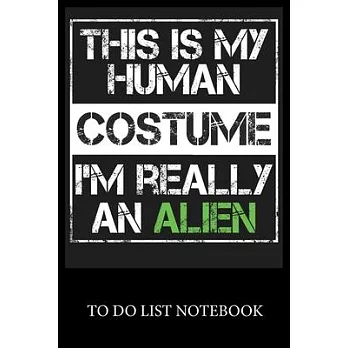 THIS IS MY HUMAN
COSTUME
I'M REALLY AN ALIEN

TO DO LIST NOTEBOOK